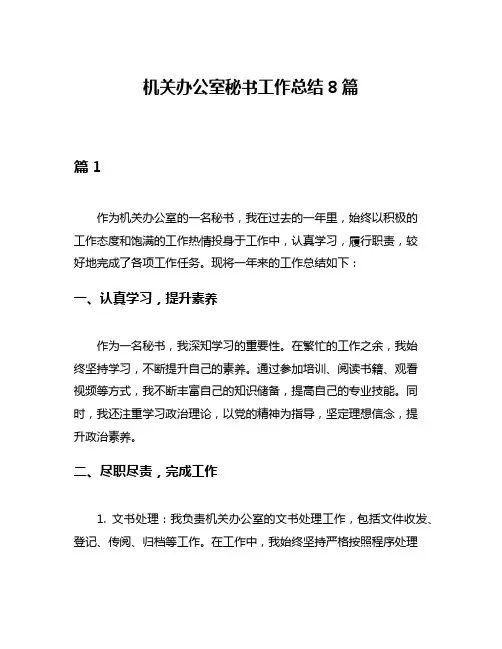 机关办公室秘书工作总结 8 篇

篇 1

作为机关办公室的一名秘书，我在过去的一年里，始终以积极的工作态度和饱满的工作热情投身于工作中，认真学习，履行职责，较好地完成了各项工作任务。现将一年来的工作总结如下：

一、认真学习，提升素养

作为一名秘书，我深知学习的重要性。在繁忙的工作之余，我始终坚持学习，不断提升自己的素养。通过参加培训、阅读书籍、观看视频等方式，我不断丰富自己的知识储备，提高自己的专业技能。同时，我还注重学习政治理论，以党的精神为指导，坚定理想信念，提升政治素养。

二、尽职尽责，完成工作

1. 文书处理：我负责机关办公室的文书处理工作，包括文件收发、登记、传阅、归档等工作。在工作中，我始终坚持严格按照程序处理